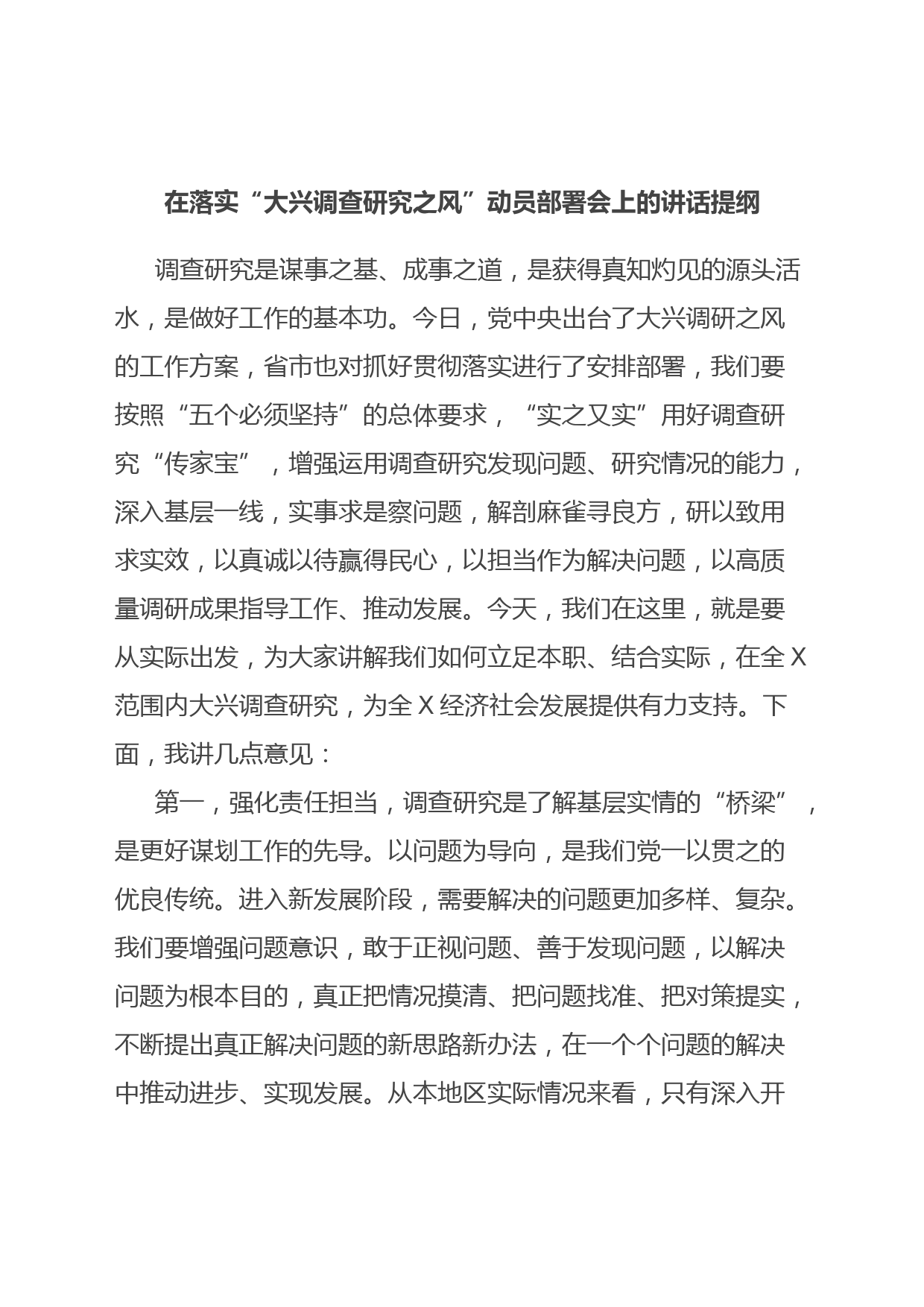 在落实“大兴调查研究之风”动员部署会上的讲话提纲

调查研究是谋事之基、成事之道，是获得真知灼见的源头活水，是做好工作的基本功。今日，党中央出台了大兴调研之风的工作方案，省市也对抓好贯彻落实进行了安排部署，我们要按照“五个必须坚持”的总体要求，“实之又实”用好调查研究“传家宝”，增强运用调查研究发现问题、研究情况的能力，深入基层一线，实事求是察问题，解剖麻雀寻良方，研以致用求实效，以真诚以待赢得民心，以担当作为解决问题，以高质量调研成果指导工作、推动发展。今天，我们在这里，就是要从实际出发，为大家讲解我们如何立足本职、结合实际，在全X范围内大兴调查研究，为全X经济社会发展提供有力支持。下面，我讲几点意见：

第一，强化责任担当，调查研究是了解基层实情的“桥梁”，是更好谋划工作的先导。以问题为导向，是我们党一以贯之的优良传统。进入新发展阶段，需要解决的问题更加多样、复杂。我们要增强问题意识，敢于正视问题、善于发现问题，以解决问题为根本目的，真正把情况摸清、把问题找准、把对策提实，不断提出真正解决问题的新思路新办法，在一个个问题的解决中推动进步、实现发展。从本地区实际情况来看，只有深入开